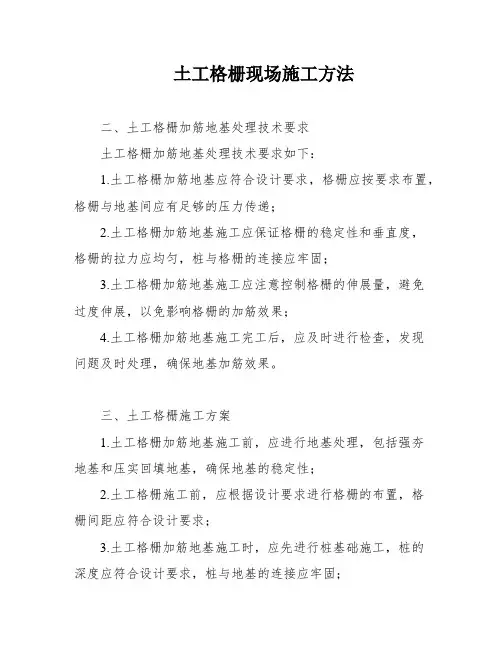 土工格栅现场施工方法

二、土工格栅加筋地基处理技术要求

土工格栅加筋地基处理技术要求如下：

1.土工格栅加筋地基应符合设计要求，格栅应按要求布置，格栅与地基间应有足够的压力传递；

2.土工格栅加筋地基施工应保证格栅的稳定性和垂直度，格栅的拉力应均匀，桩与格栅的连接应牢固；

3.土工格栅加筋地基施工应注意控制格栅的伸展量，避免过度伸展，以免影响格栅的加筋效果；

4.土工格栅加筋地基施工完工后，应及时进行检查，发现问题及时处理，确保地基加筋效果。

三、土工格栅施工方案

1.土工格栅加筋地基施工前，应进行地基处理，包括强夯地基和压实回填地基，确保地基的稳定性；

2.土工格栅施工前，应根据设计要求进行格栅的布置，格栅间距应符合设计要求；

3.土工格栅加筋地基施工时，应先进行桩基础施工，桩的深度应符合设计要求，桩与地基的连接应牢固；